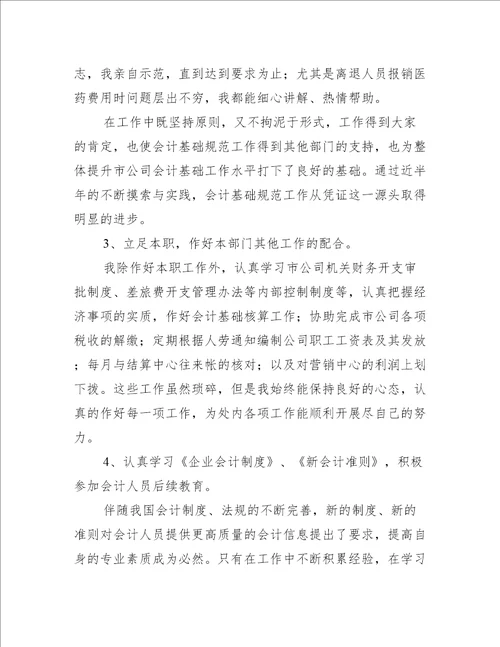 志，我亲自示范，直到达到要求为止；尤其是离退人员报销医药费用时问题层出不穷，我都能细心讲解、热情帮助。

在工作中既坚持原则，又不拘泥于形式，工作得到大家的肯定，也使会计基础规范工作得到其他部门的支持，也为整体提升市公司会计基础工作水平打下了良好的基础。通过近半年的不断摸索与实践，会计基础规范工作从凭证这一源头取得明显的进步。

3、立足本职，作好本部门其他工作的配合。

我除作好本职工作外，认真学习市公司机关财务开支审批制度、差旅费开支管理办法等内部控制制度等，认真把握经济事项的实质，作好会计基础核算工作；协助完成市公司各项税收的解缴；定期根据人劳通知编制公司职工工资表及其发放；每月与结算中心往来帐的核对；以及对营销中心的利润上划下拨。这些工作虽然琐碎，但是我始终能保持良好的心态，认真的作好每一项工作，为处内各项工作能顺利开展尽自己的努力。

4、认真学习《企业会计制度》、《新会计准则》，积极参加会计人员后续教育。

伴随我国会计制度、法规的不断完善，新的制度、新的准则对会计人员提供更高质量的会计信息提出了要求，提高自身的专业素质成为必然。只有在工作中不断积累经验，在学习